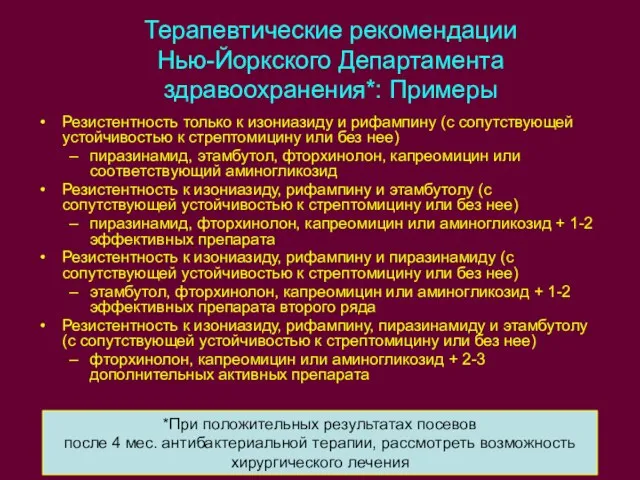 Терапевтические рекомендации Нью-Йоркского Департамента здравоохранения*: Примеры

• Резистентность только к изониазиду и рифампину (с сопутствующей устойчивостью к стрептомицину или без нее)
– пиразинамид, этамбутол, фторхинолон, капреомицин или соответствующий аминогликозид
• Резистентность к изониазиду, рифампину и этамбутолу (с сопутствующей устойчивостью к стрептомицину или без нее)
– пиразинамид, фторхинолон, капреомицин или аминогликозид + 1-2 эффективных препарата
• Резистентность к изониазиду, рифампину и пиразинамиду (с сопутствующей устойчивостью к стрептомицину или без нее)
– этамбутол, фторхинолон, капреомицин или аминогликозид + 1-2 эффективных препарата второго ряда
• Резистентность к изониазиду, рифампину, пиразинамиду и этамбутолу (с сопутствующей устойчивостью к стрептомицину или без нее)
– фторхинолон, капреомицин или аминогликозид + 2-3 дополнительных активных препарата

*При положительных результатах посевов после 4 мес. антибактериальной терапии, рассмотреть возможность хирургического лечения